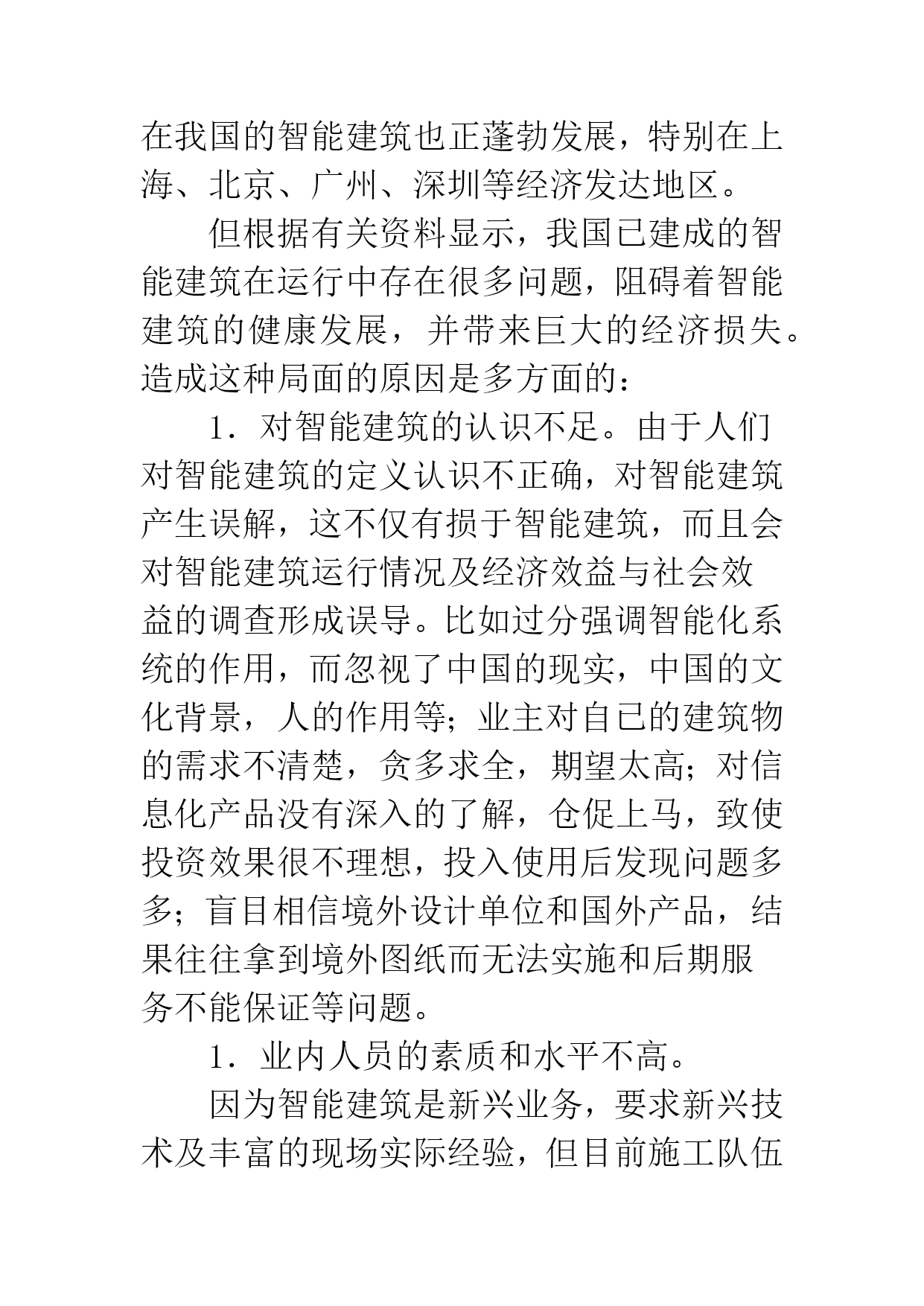 在我国的智能建筑也正蓬勃发展，特别在上海、北京、广州、深圳等经济发达地区。

但根据有关资料显示，我国已建成的智能建筑在运行中存在很多问题，阻碍着智能建筑的健康发展，并带来巨大的经济损失。造成这种局面的原因是多方面的：

1．对智能建筑的认识不足。由于人们对智能建筑的定义认识不正确，对智能建筑产生误解，这不仅有损于智能建筑，而且会对智能建筑运行情况及经济效益与社会效益的调查形成误导。比如过分强调智能化系统的作用，而忽视了中国的现实，中国的文化背景，人的作用等；业主对自己的建筑物的需求不清楚，贪多求全，期望太高；对信息化产品没有深入的了解，仓促上马，致使投资效果很不理想，投入使用后发现问题多多；盲目相信境外设计单位和国外产品，结果往往拿到境外图纸而无法实施和后期服务不能保证等问题。

1．业内人员的素质和水平不高。

因为智能建筑是新兴业务，要求新兴技术及丰富的现场实际经验，但目前施工队伍